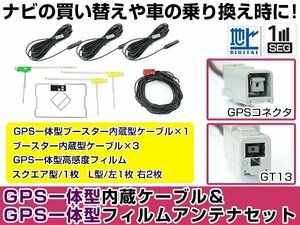 ナビの買い替えや車の乗り換え時に!

地上 DIGITAL

1 SEG

GPSコネクタ

GT13

GPS一体型ブースター内蔵型ケーブル×1
ブースター内蔵型ケーブル×3
GPS一体型高感度フィルム
スクエア型/1枚　L型/左1枚 右2枚

GPS一体型内蔵ケーブル&
GPS一体型フィルムアンテナセット